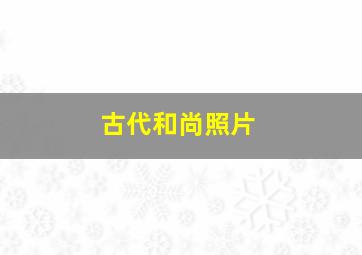 古代和尚照片